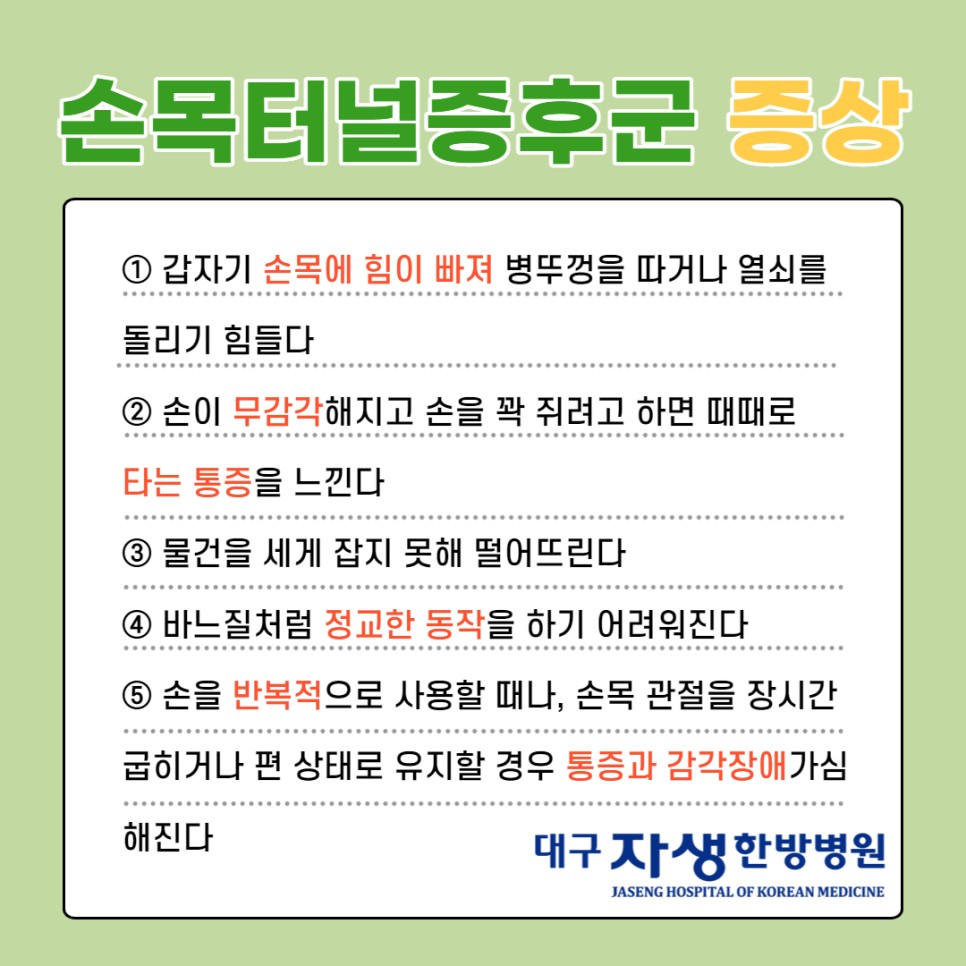 손목터널증후군 증상

① 갑자기 손목에 힘이 빠져 병뚜껑을 따거나 열쇠를 돌리기 힘들다

② 손이 무감각해지고 손을 꽉 쥐려고 하면 때때로 타는 통증을 느낀다

③ 물건을 세게 잡지 못해 떨어뜨린다

④ 바느질처럼 정교한 동작을 하기 어려워진다

⑤ 손을 반복적으로 사용할 때나, 손목 관절을 장시간 굽히거나 편 상태로 유지할 경우 통증과 감각장애가심해진다

대구 자생 한방병원
JASENG HOSPITAL OF KOREAN MEDICINE